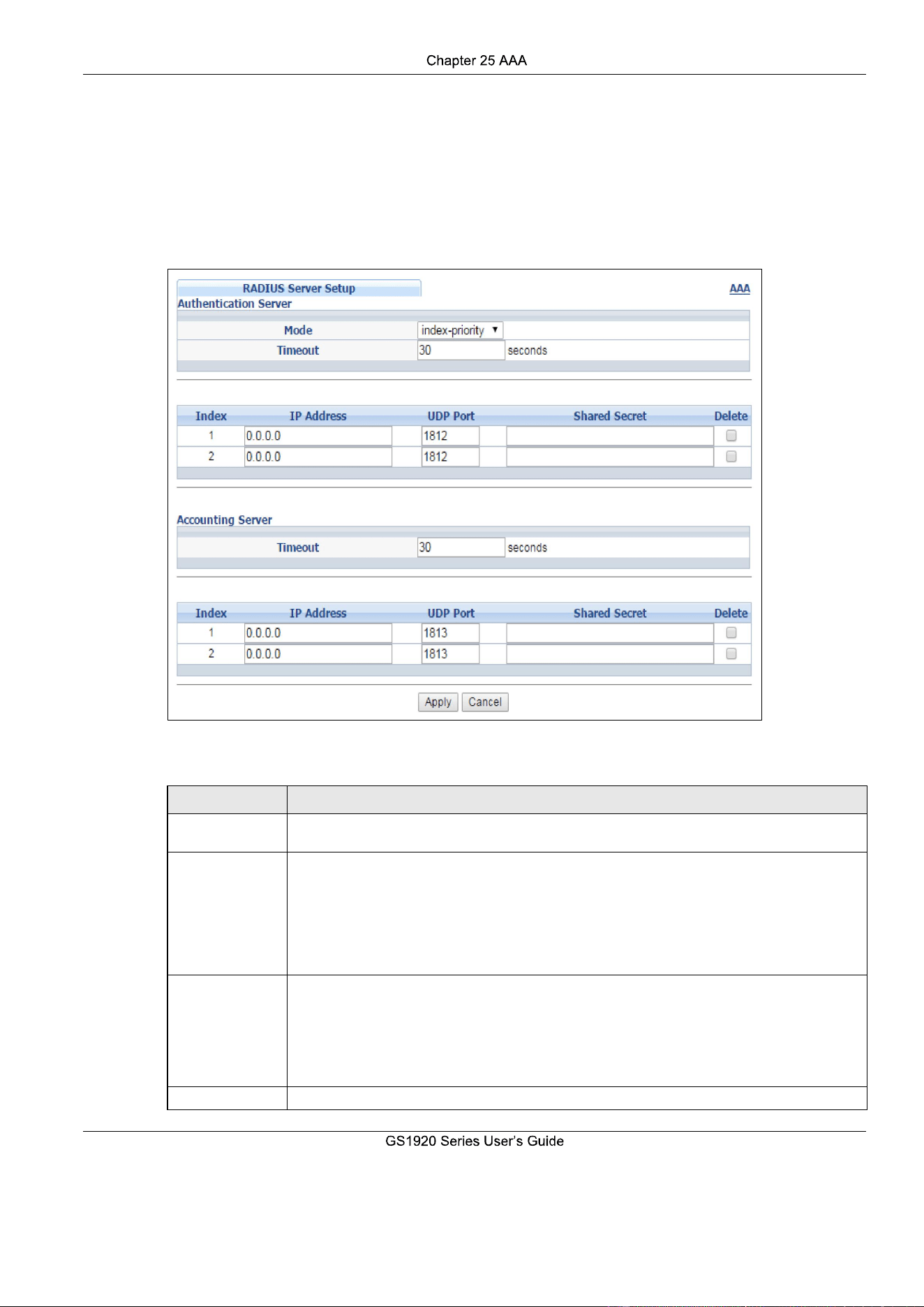 Chapter 25 AAA

RADIUS Server Setup

AAA

Authentication Server

Mode
index-priority

Timeout
30
seconds

| Index | IP Address | UDP Port | Shared Secret | Delete |
|---|---|---|---|---|
| 1 | 0.0.0.0 | 1812 | | ☐ |
| 2 | 0.0.0.0 | 1812 | | ☐ |

Accounting Server

Timeout
30
seconds

| Index | IP Address | UDP Port | Shared Secret | Delete |
|---|---|---|---|---|
| 1 | 0.0.0.0 | 1813 | | ☐ |
| 2 | 0.0.0.0 | 1813 | | ☐ |

Apply Cancel

GS1920 Series User's Guide